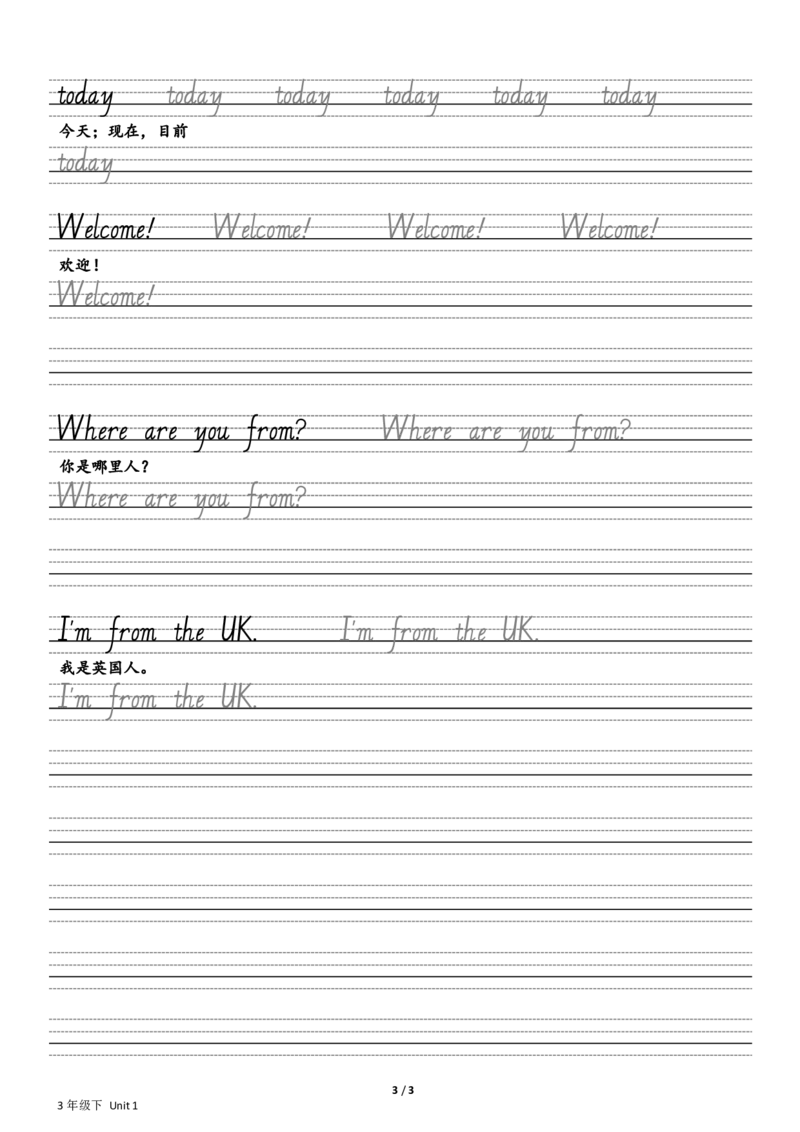 today today today today today today
今天；现在，目前
today

Welcome! Welcome! Welcome! Welcome!
欢迎！
Welcome!

Where are you from? Where are you from?
你是哪里人？
Where are you from?

I'm from the UK. I'm from the UK.
我是英国人。
I'm from the UK.

3 / 3

3 年级下 Unit 1